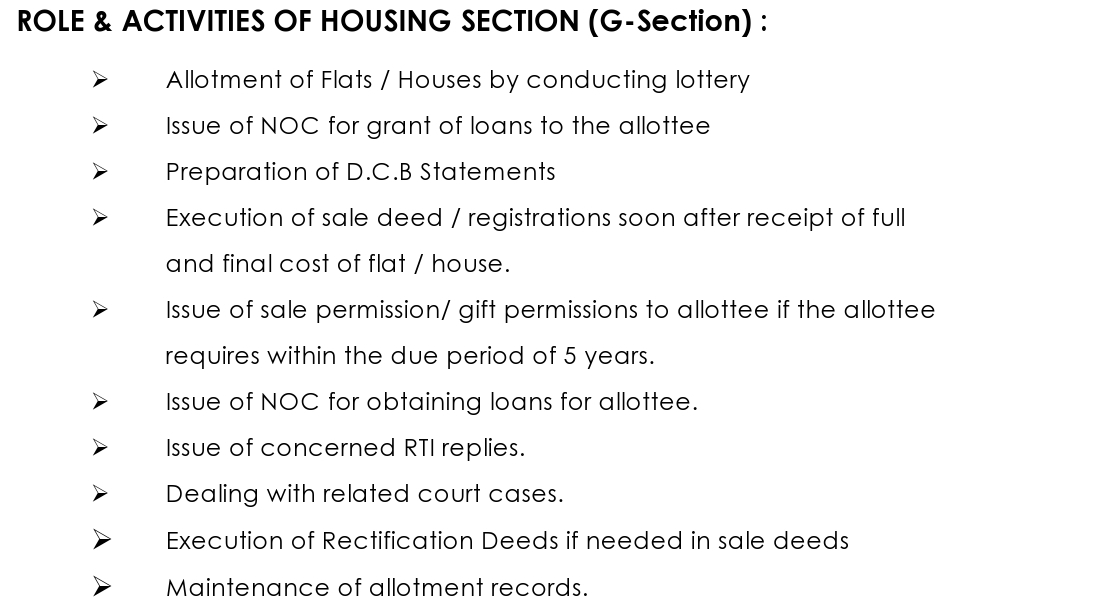 ROLE & ACTIVITIES OF HOUSING SECTION (G-Section) :

➢ Allotment of Flats / Houses by conducting lottery

➢ Issue of NOC for grant of loans to the allottee

➢ Preparation of D.C.B Statements

➢ Execution of sale deed / registrations soon after receipt of full and final cost of flat / house.

➢ Issue of sale permission/ gift permissions to allottee if the allottee requires within the due period of 5 years.

➢ Issue of NOC for obtaining loans for allottee.

➢ Issue of concerned RTI replies.

➢ Dealing with related court cases.

➢ Execution of Rectification Deeds if needed in sale deeds

➢ Maintenance of allotment records.